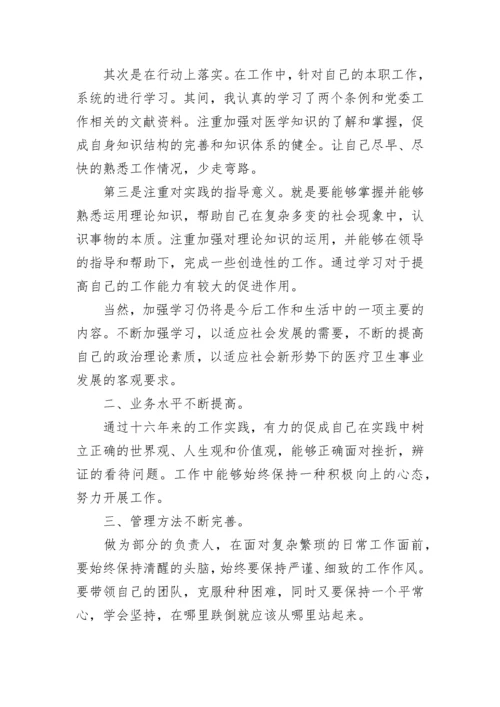 其次是在行动上落实。在工作中，针对自己的本职工作，系统的进行学习。其间，我认真的学习了两个条例和党委工作相关的文献资料。注重加强对医学知识的了解和掌握，促成自身知识结构的完善和知识体系的健全。让自己尽早、尽快的熟悉工作情况，少走弯路。

第三是注重对实践的指导意义。就是要能够掌握并能够熟悉运用理论知识，帮助自己在复杂多变的社会现象中，认识事物的本质。注重加强对理论知识的运用，并能够在领导的指导和帮助下，完成一些创造性的工作。通过学习对于提高自己的工作能力有较大的促进作用。

当然，加强学习仍将是今后工作和生活中的一项主要的内容。不断加强学习，以适应社会发展的需要，不断的提高自己的政治理论素质，以适应社会新形势下的医疗卫生事业发展的客观要求。

二、业务水平不断提高。

通过十六年来的工作实践，有力的促成自己在实践中树立正确的世界观、人生观和价值观，能够正确面对挫折，辨证的看待问题。工作中能够始终保持一种积极向上的心态，努力开展工作。

三、管理方法不断完善。

做为部分的负责人，在面对复杂繁琐的日常工作面前，要始终保持清醒的头脑，始终要保持严谨、细致的工作作风。要带领自己的团队，克服种种困难，同时又要保持一个平常心，学会坚持，在哪里跌倒就应该从哪里站起来。